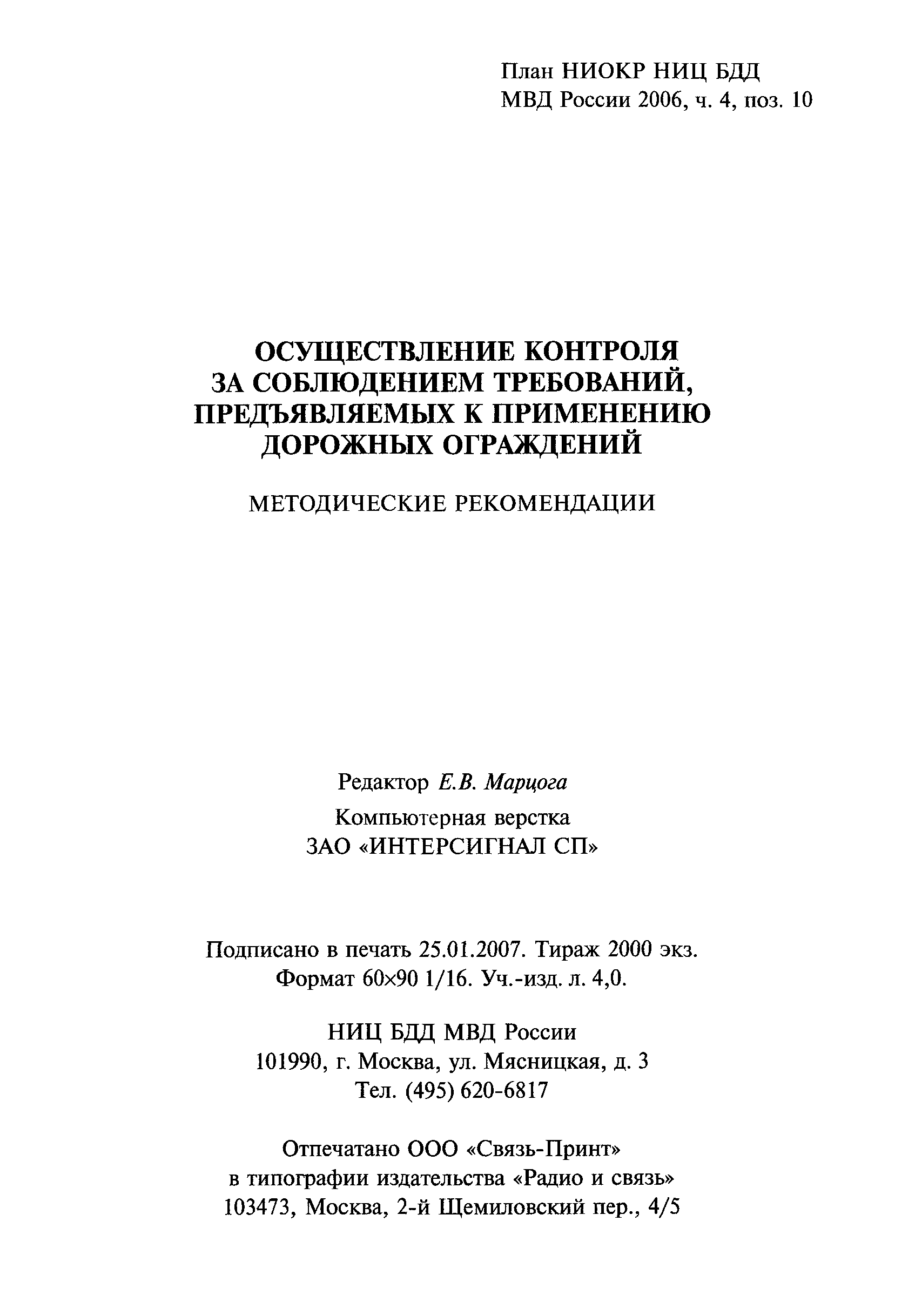 План НИОКР НИЦ БДД
МВД России 2006, ч. 4, поз. 10

ОСУЩЕСТВЛЕНИЕ КОНТРОЛЯ ЗА СОБЛЮДЕНИЕМ ТРЕБОВАНИЙ, ПРЕДЪЯВЛЯЕМЫХ К ПРИМЕНЕНИЮ ДОРОЖНЫХ ОГРАЖДЕНИЙ

МЕТОДИЧЕСКИЕ РЕКОМЕНДАЦИИ

Редактор Е.В. Марцога

Компьютерная верстка
ЗАО «ИНТЕРСИГНАЛ СП»

Подписано в печать 25.01.2007. Тираж 2000 экз.
Формат 60×90 1/16. Уч.-изд. л. 4,0.

НИЦ БДД МВД России
101990, г. Москва, ул. Мясницкая, д. 3
Тел. (495) 620-6817

Отпечатано ООО «Связь-Принт»
в типографии издательства «Радио и связь»
103473, Москва, 2-й Щемиловский пер., 4/5